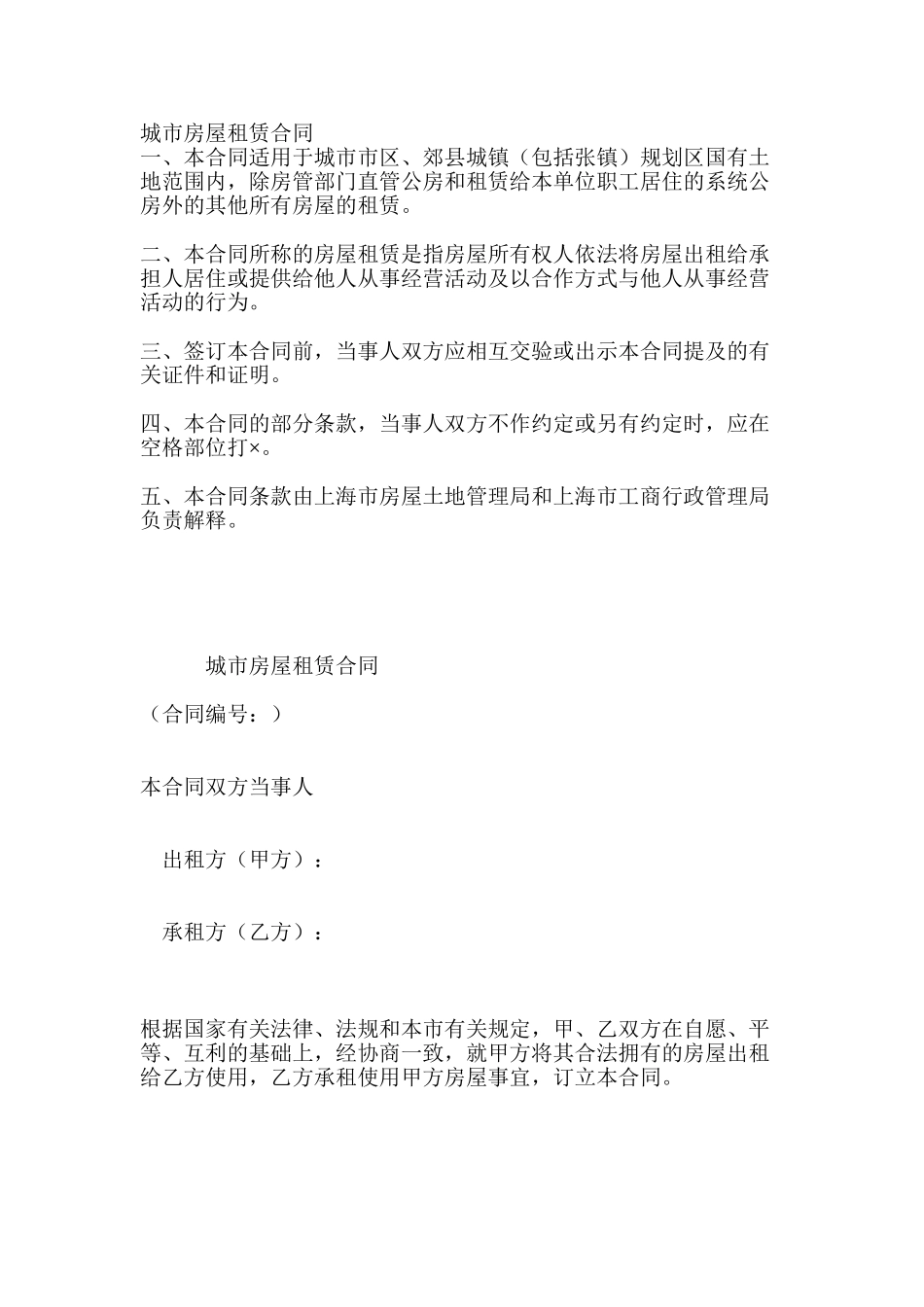 城市房屋租赁合同
一、本合同适用于城市市区、郊县城镇（包括张镇）规划区国有土地范围内，除房管部门直管公房和租赁给本单位职工居住的系统公房外的其他所有房屋的租赁。

二、本合同所称的房屋租赁是指房屋所有权人依法将房屋出租给承担人居住或提供给他人从事经营活动及以合作方式与他人从事经营活动的行为。

三、签订本合同前，当事人双方应相互交验或出示本合同提及的有关证件和证明。

四、本合同的部分条款，当事人双方不作约定或另有约定时，应在空格部位打×。

五、本合同条款由上海市房屋土地管理局和上海市工商行政管理局负责解释。

城市房屋租赁合同

（合同编号：）

本合同双方当事人

出租方（甲方）：

承租方（乙方）：

根据国家有关法律、法规和本市有关规定，甲、乙双方在自愿、平等、互利的基础上，经协商一致，就甲方将其合法拥有的房屋出租给乙方使用，乙方承租使用甲方房屋事宜，订立本合同。